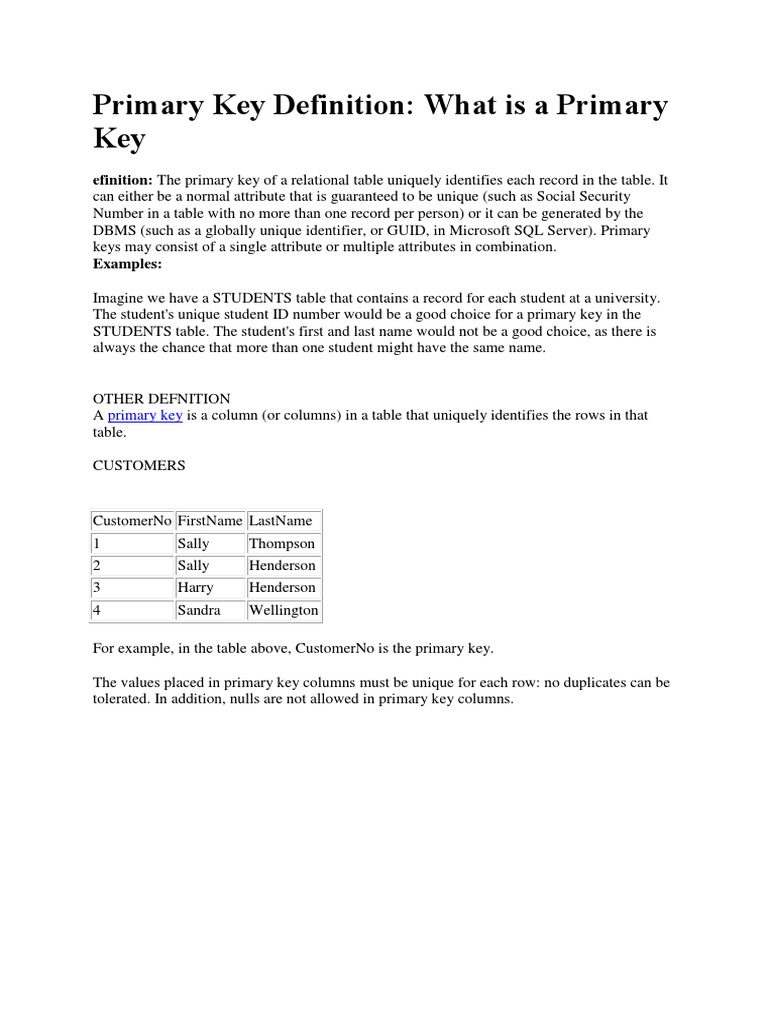 Primary Key Definition: What is a Primary Key

efinition: The primary key of a relational table uniquely identifies each record in the table. It can either be a normal attribute that is guaranteed to be unique (such as Social Security Number in a table with no more than one record per person) or it can be generated by the DBMS (such as a globally unique identifier, or GUID, in Microsoft SQL Server). Primary keys may consist of a single attribute or multiple attributes in combination.
Examples:

Imagine we have a STUDENTS table that contains a record for each student at a university. The student's unique student ID number would be a good choice for a primary key in the STUDENTS table. The student's first and last name would not be a good choice, as there is always the chance that more than one student might have the same name.

OTHER DEFNITION
A primary key is a column (or columns) in a table that uniquely identifies the rows in that table.

CUSTOMERS

| CustomerNo | FirstName | LastName |
|---|---|---|
| 1 | Sally | Thompson |
| 2 | Sally | Henderson |
| 3 | Harry | Henderson |
| 4 | Sandra | Wellington |

For example, in the table above, CustomerNo is the primary key.

The values placed in primary key columns must be unique for each row: no duplicates can be tolerated. In addition, nulls are not allowed in primary key columns.